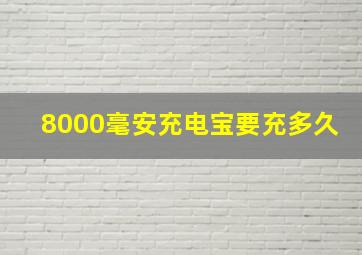 8000毫安充电宝要充多久